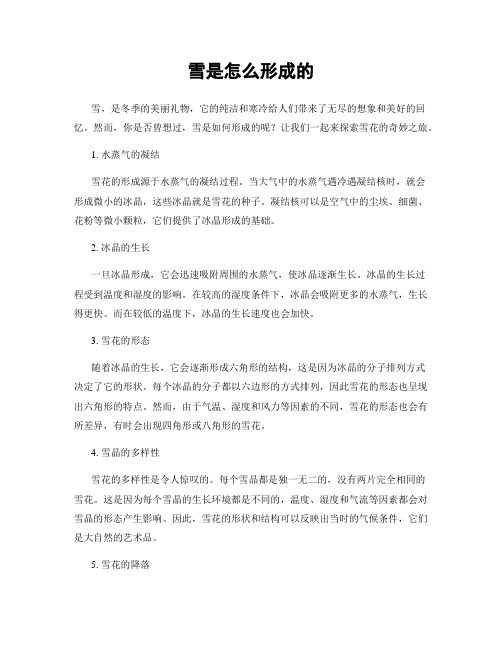 雪是怎么形成的

雪，是冬季的美丽礼物，它的纯洁和寒冷给人们带来了无尽的想象和美好的回忆。然而，你是否曾想过，雪是如何形成的呢？让我们一起来探索雪花的奇妙之旅。

1. 水蒸气的凝结

雪花的形成源于水蒸气的凝结过程。当大气中的水蒸气遇冷遇凝结核时，就会形成微小的冰晶，这些冰晶就是雪花的种子。凝结核可以是空气中的尘埃、细菌、花粉等微小颗粒，它们提供了冰晶形成的基础。

2. 冰晶的生长

一旦冰晶形成，它会迅速吸附周围的水蒸气，使冰晶逐渐生长。冰晶的生长过程受到温度和湿度的影响。在较高的湿度条件下，冰晶会吸附更多的水蒸气，生长得更快。而在较低的温度下，冰晶的生长速度也会加快。

3. 雪花的形态

随着冰晶的生长，它会逐渐形成六角形的结构，这是因为冰晶的分子排列方式决定了它的形状。每个冰晶的分子都以六边形的方式排列，因此雪花的形态也呈现出六角形的特点。然而，由于气温、湿度和风力等因素的不同，雪花的形态也会有所差异，有时会出现四角形或八角形的雪花。

4. 雪晶的多样性

雪花的多样性是令人惊叹的。每个雪晶都是独一无二的，没有两片完全相同的雪花。这是因为每个雪晶的生长环境都是不同的，温度、湿度和气流等因素都会对雪晶的形态产生影响。因此，雪花的形状和结构可以反映出当时的气候条件，它们是大自然的艺术品。

5. 雪花的降落